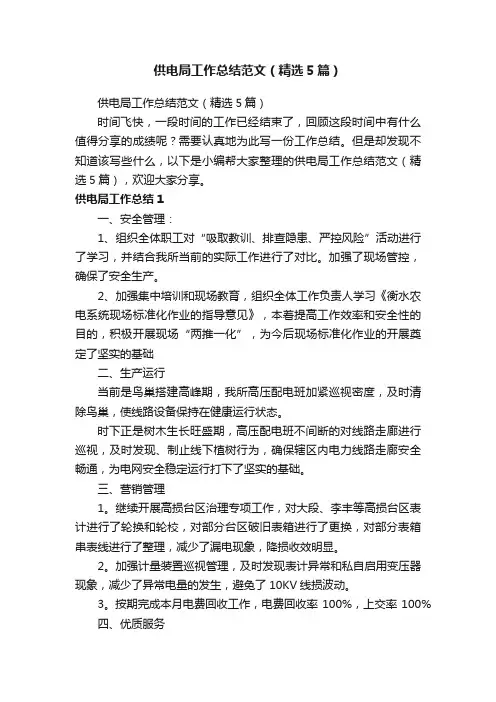 供电局工作总结范文（精选5篇）

供电局工作总结范文（精选5篇）

时间飞快，一段时间的工作已经结束了，回顾这段时间中有什么值得分享的成绩呢？需要认真地为此写一份工作总结。但是却发现不知道该写些什么，以下是小编帮大家整理的供电局工作总结范文（精选5篇），欢迎大家分享。

供电局工作总结1

一、安全管理：

1、组织全体职工对“吸取教训、排查隐患、严控风险”活动进行了学习，并结合我所当前的实际工作进行了对比。加强了现场管控，确保了安全生产。

2、加强集中培训和现场教育，组织全体工作负责人学习《衡水农电系统现场标准化作业的指导意见》，本着提高工作效率和安全性的目的，积极开展现场“两推一化”，为今后现场标准化作业的开展奠定了坚实的基础

二、生产运行

当前是鸟巢搭建高峰期，我所高压配电班加紧巡视密度，及时清除鸟巢，使线路设备保持在健康运行状态。

时下正是树木生长旺盛期，高压配电班不间断的对线路走廊进行巡视，及时发现、制止线下植树行为，确保辖区内电力线路走廊安全畅通，为电网安全稳定运行打下了坚实的基础。

三、营销管理

1。继续开展高损台区治理专项工作，对大段、李丰等高损台区表计进行了轮换和轮校，对部分台区破旧表箱进行了更换，对部分表箱串表线进行了整理，减少了漏电现象，降损收效明显。

2。加强计量装置巡视管理，及时发现表计异常和私自启用变压器现象，减少了异常电量的发生，避免了10KV线损波动。

3。按期完成本月电费回收工作，电费回收率100%，上交率100%

四、优质服务